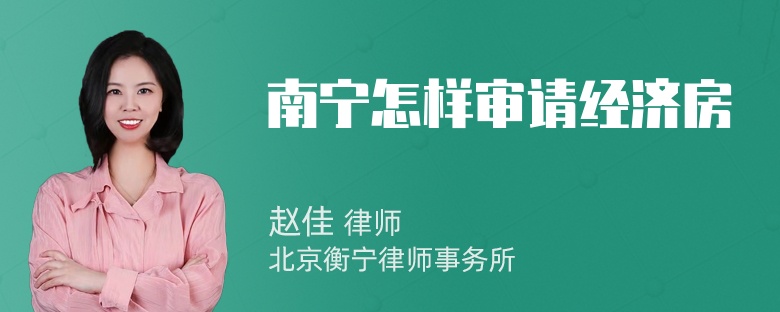 南宁怎样审请经济房

赵佳 律师
北京衡宁律师事务所